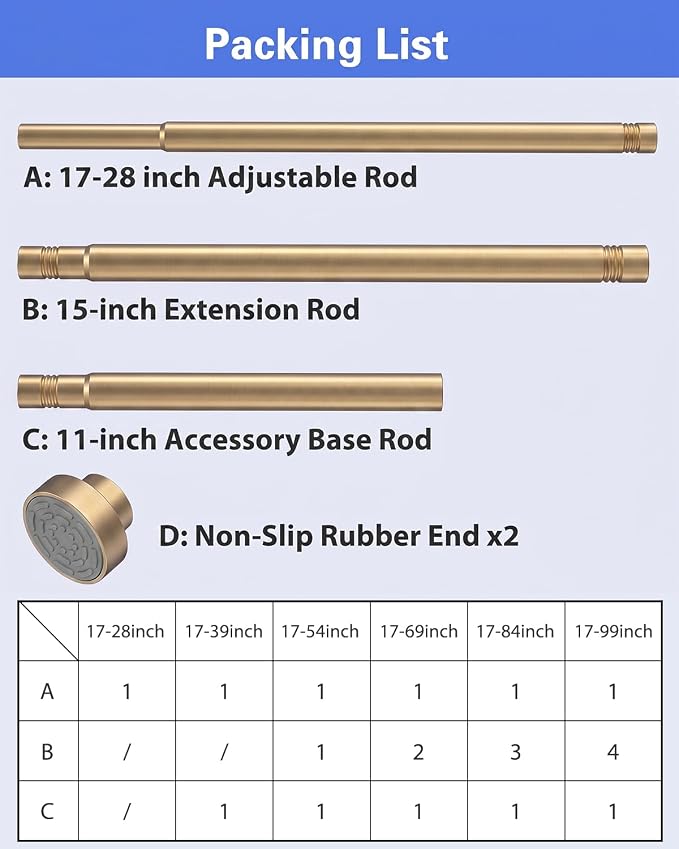 Packing List

A: 17-28 inch Adjustable Rod

B: 15-inch Extension Rod

C: 11-inch Accessory Base Rod

D: Non-Slip Rubber End x2

| | 17-28inch | 17-39inch | 17-54inch | 17-69inch | 17-84inch | 17-99inch |
|---|---|---|---|---|---|---|
| A | 1 | 1 | 1 | 1 | 1 | 1 |
| B | / | / | 1 | 2 | 3 | 4 |
| C | / | 1 | 1 | 1 | 1 | 1 |